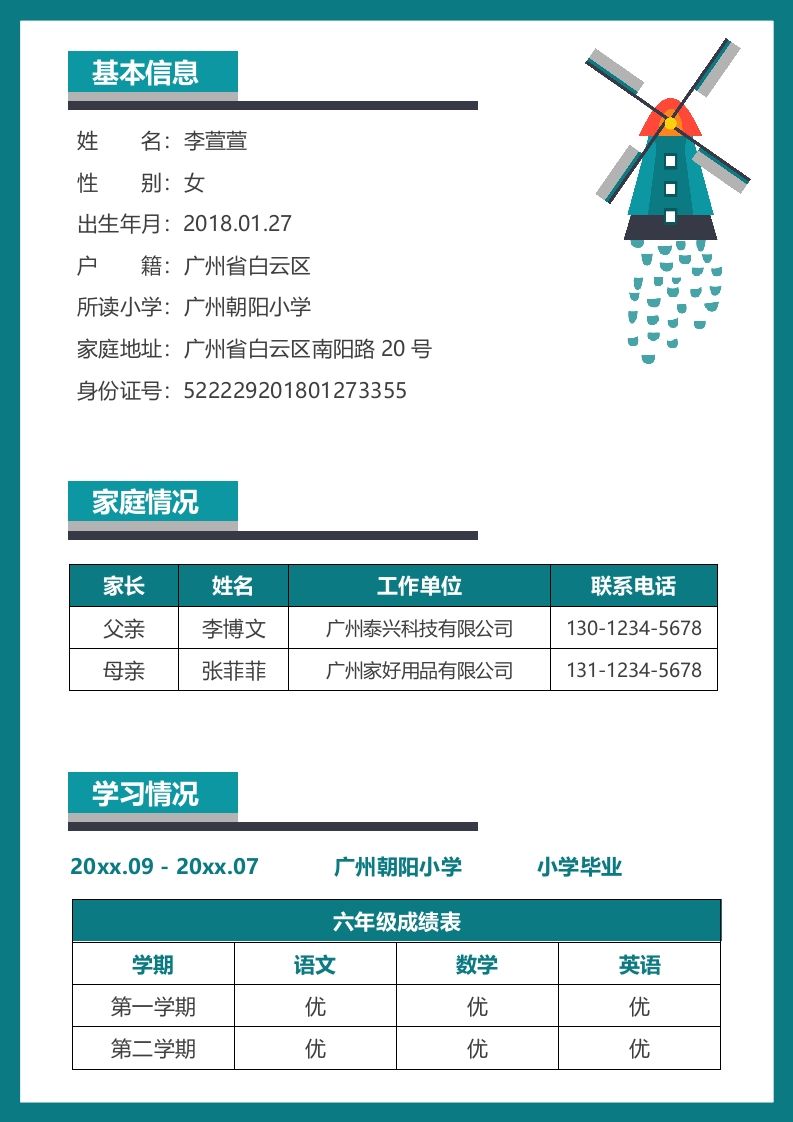 基本信息

姓　　名：李萱萱

性　　别：女

出生年月：2018.01.27

户　　籍：广州省白云区

所读小学：广州朝阳小学

家庭地址：广州省白云区南阳路 20 号

身份证号：522229201801273355

家庭情况

| 家长 | 姓名 | 工作单位 | 联系电话 |
|---|---|---|---|
| 父亲 | 李博文 | 广州泰兴科技有限公司 | 130-1234-5678 |
| 母亲 | 张菲菲 | 广州家好用品有限公司 | 131-1234-5678 |

学习情况

20xx.09 - 20xx.07　　广州朝阳小学　　小学毕业

六年级成绩表

| 学期 | 语文 | 数学 | 英语 |
|---|---|---|---|
| 第一学期 | 优 | 优 | 优 |
| 第二学期 | 优 | 优 | 优 |